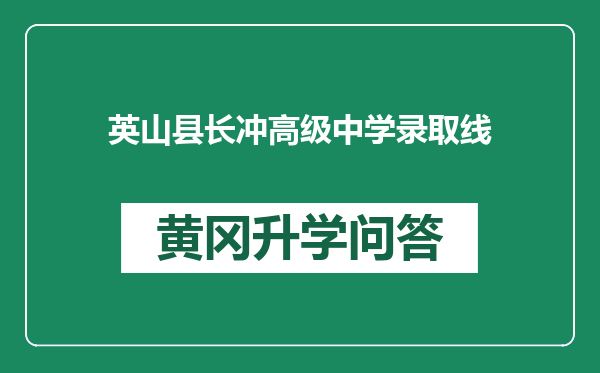 英山县长冲高级中学录取线

黄冈升学问答